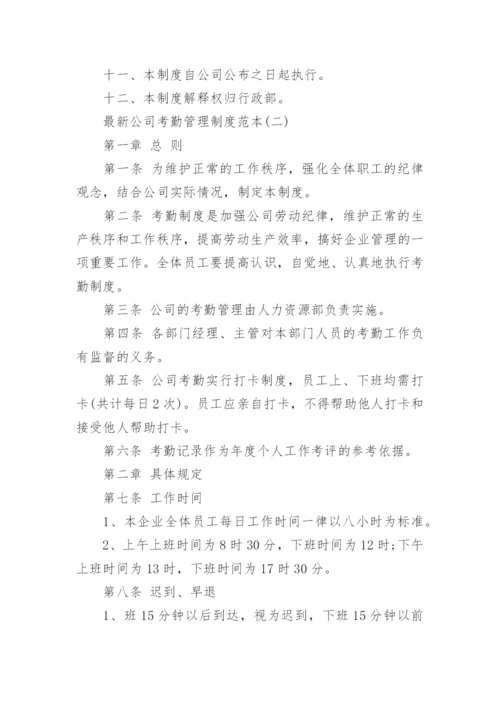 十一、本制度自公司公布之日起执行。

十二、本制度解释权归行政部。

最新公司考勤管理制度范本(二)

第一章 总 则

第一条 为维护正常的工作秩序，强化全体职工的纪律观念，结合公司实际情况，制定本制度。

第二条 考勤制度是加强公司劳动纪律，维护正常的生产秩序和工作秩序，提高劳动生产效率，搞好企业管理的一项重要工作。全体员工要提高认识，自觉地、认真地执行考勤制度。

第三条 公司的考勤管理由人力资源部负责实施。

第四条 各部门经理、主管对本部门人员的考勤工作负有监督的义务。

第五条 公司考勤实行打卡制度，员工上、下班均需打卡(共计每日2次)。员工应亲自打卡，不得帮助他人打卡和接受他人帮助打卡。

第六条 考勤记录作为年度个人工作考评的参考依据。

第二章 具体规定

第七条 工作时间

1、本企业全体员工每日工作时间一律以八小时为标准。

2、上午上班时间为8时30分，下班时间为12时;下午上班时间为13时，下班时间为17时30分。

第八条 迟到、早退

1、班15分钟以后到达，视为迟到，下班15分钟以前